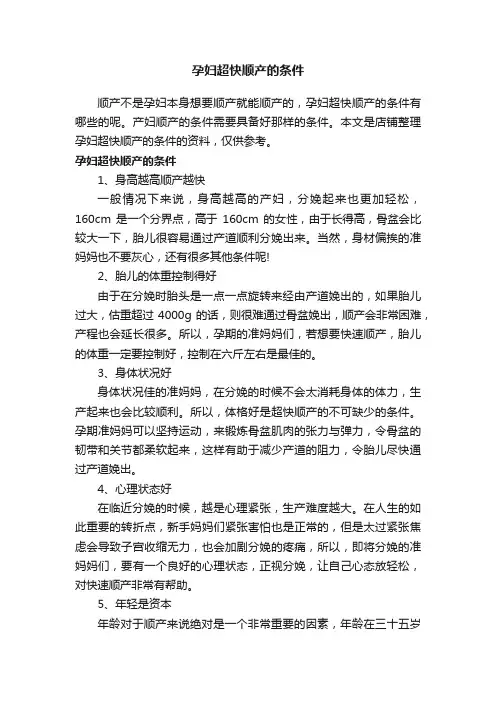 孕妇超快顺产的条件

顺产不是孕妇本身想要顺产就能顺产的，孕妇超快顺产的条件有哪些的呢。产妇顺产的条件需要具备好那样的条件。本文是店铺整理孕妇超快顺产的条件的资料，仅供参考。

孕妇超快顺产的条件

1、身高越高顺产越快

一般情况下来说，身高越高的产妇，分娩起来也更加轻松，160cm 是一个分界点，高于 160cm 的女性，由于长得高，骨盆会比较大一下，胎儿很容易通过产道顺利分娩出来。当然，身材偏挨的准妈妈也不要灰心，还有很多其他条件呢!

2、胎儿的体重控制得好

由于在分娩时胎头是一点一点旋转来经由产道娩出的，如果胎儿过大，估重超过 4000g 的话，则很难通过骨盆娩出，顺产会非常困难，产程也会延长很多。所以，孕期的准妈妈们，若想要快速顺产，胎儿的体重一定要控制好，控制在六斤左右是最佳的。

3、身体状况好

身体状况佳的准妈妈，在分娩的时候不会太消耗身体的体力，生产起来也会比较顺利。所以，体格好是超快顺产的不可缺少的条件。孕期准妈妈可以坚持运动，来锻炼骨盆肌肉的张力与弹力，令骨盆的韧带和关节都柔软起来，这样有助于减少产道的阻力，令胎儿尽快通过产道娩出。

4、心理状态好

在临近分娩的时候，越是心理紧张，生产难度越大。在人生的如此重要的转折点，新手妈妈们紧张害怕也是正常的，但是太过紧张焦虑会导致子宫收缩无力，也会加剧分娩的疼痛，所以，即将分娩的准妈妈们，要有一个良好的心理状态，正视分娩，让自己心态放轻松，对快速顺产非常有帮助。

5、年轻是资本

年龄对于顺产来说绝对是一个非常重要的因素，年龄在三十五岁